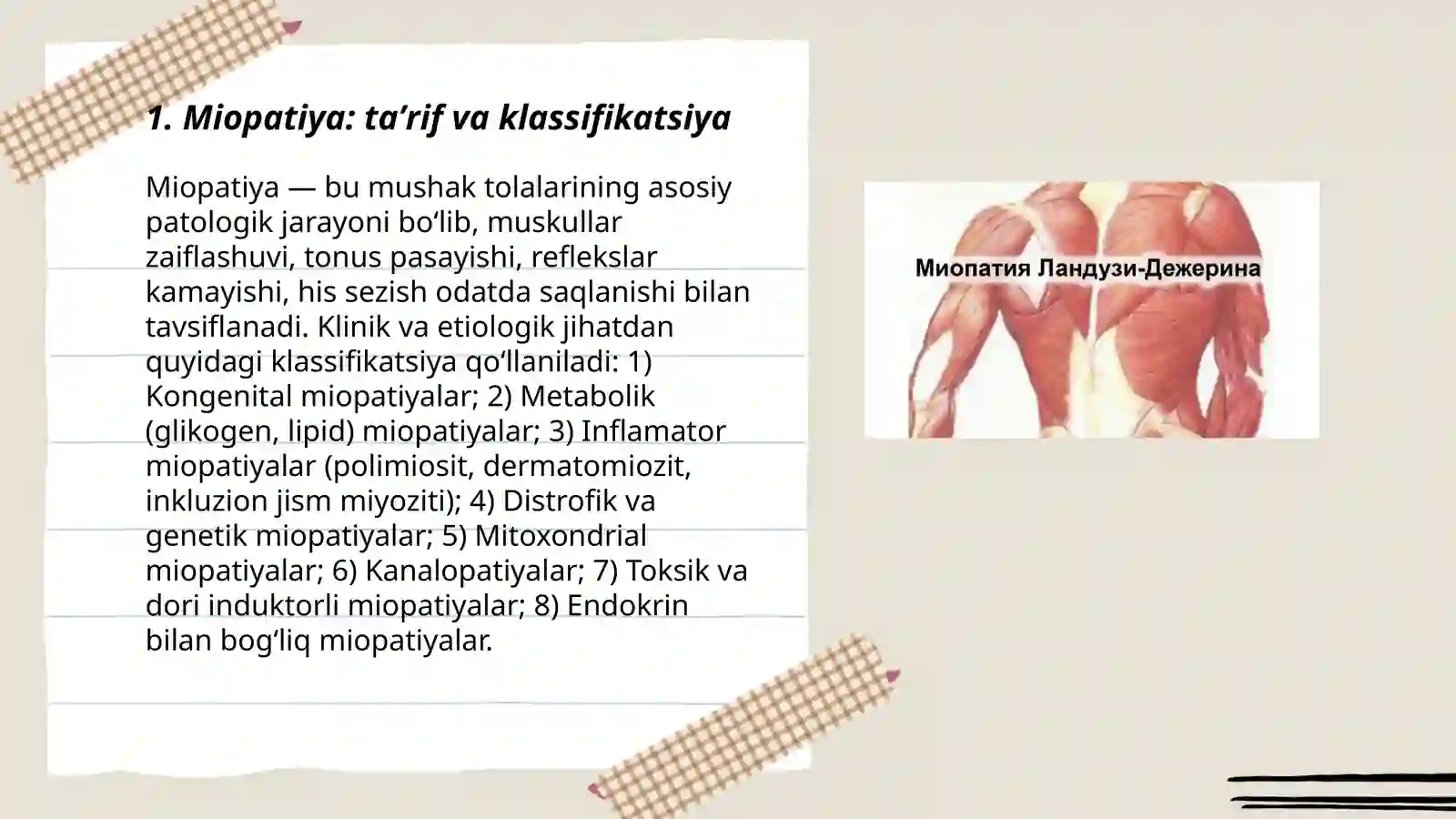 1. Miopatiya: ta’rif va klassifikatsiya

Miopatiya — bu mushak tolalarining asosiy patologik jarayoni bo‘lib, muskullar zaiflashuvi, tonus pasayishi, reflekslar kamayishi, his sezish odatda saqlanishi bilan tavsiflanadi. Klinik va etiologik jihatdan quyidagi klassifikatsiya qo‘llaniladi: 1) Kongenital miopatiyalar; 2) Metabolik (glikogen, lipid) miopatiyalar; 3) Inflamator miopatiyalar (polimiosit, dermatomiozit, inkluzion jism miyoziti); 4) Distrofik va genetik miopatiyalar; 5) Mitoxondrial miopatiyalar; 6) Kanalopatiyalar; 7) Toksik va dori induktorli miopatiyalar; 8) Endokrin bilan bog‘liq miopatiyalar.

Миопатия Ландузи-Дежерина